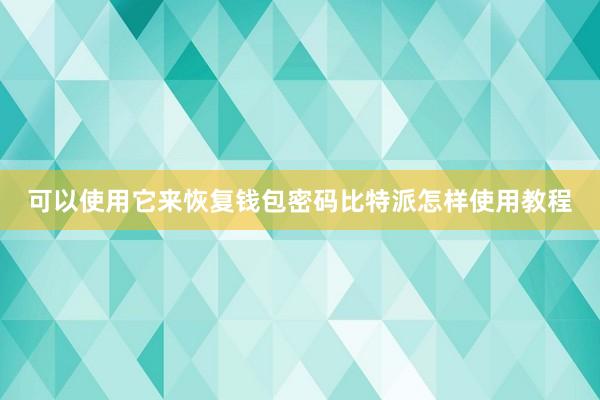 可以使用它来恢复钱包密码比特派怎样使用教程